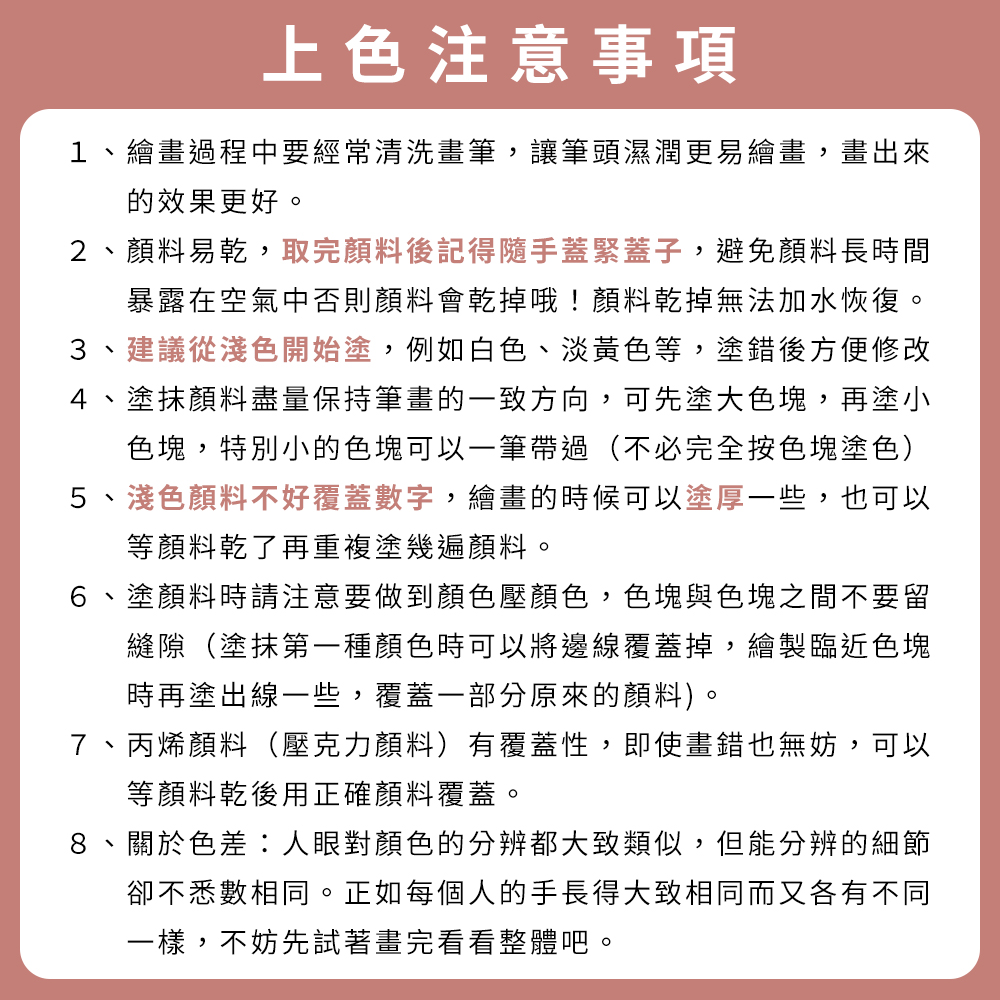 上色注意事項

1、繪畫過程中要經常清洗畫筆，讓筆頭濕潤更易繪畫，畫出來的效果更好。

2、顏料易乾，取完顏料後記得隨手蓋緊蓋子，避免顏料長時間暴露在空氣中否則顏料會乾掉哦！顏料乾掉無法加水恢復。

3、建議從淺色開始塗，例如白色、淡黃色等，塗錯後方便修改

4、塗抹顏料盡量保持筆畫的一致方向，可先塗大色塊，再塗小色塊，特別小的色塊可以一筆帶過（不必完全按色塊塗色）

5、淺色顏料不好覆蓋數字，繪畫的時候可以塗厚一些，也可以等顏料乾了再重複塗幾遍顏料。

6、塗顏料時請注意要做到顏色壓顏色，色塊與色塊之間不要留縫隙（塗抹第一種顏色時可以將邊線覆蓋掉，繪製臨近色塊時再塗出線一些，覆蓋一部分原來的顏料)。

7、丙烯顏料（壓克力顏料）有覆蓋性，即使畫錯也無妨，可以等顏料乾後用正確顏料覆蓋。

8、關於色差：人眼對顏色的分辨都大致類似，但能分辨的細節卻不悉數相同。正如每個人的手長得大致相同而又各有不同一樣，不妨先試著畫完看看整體吧。